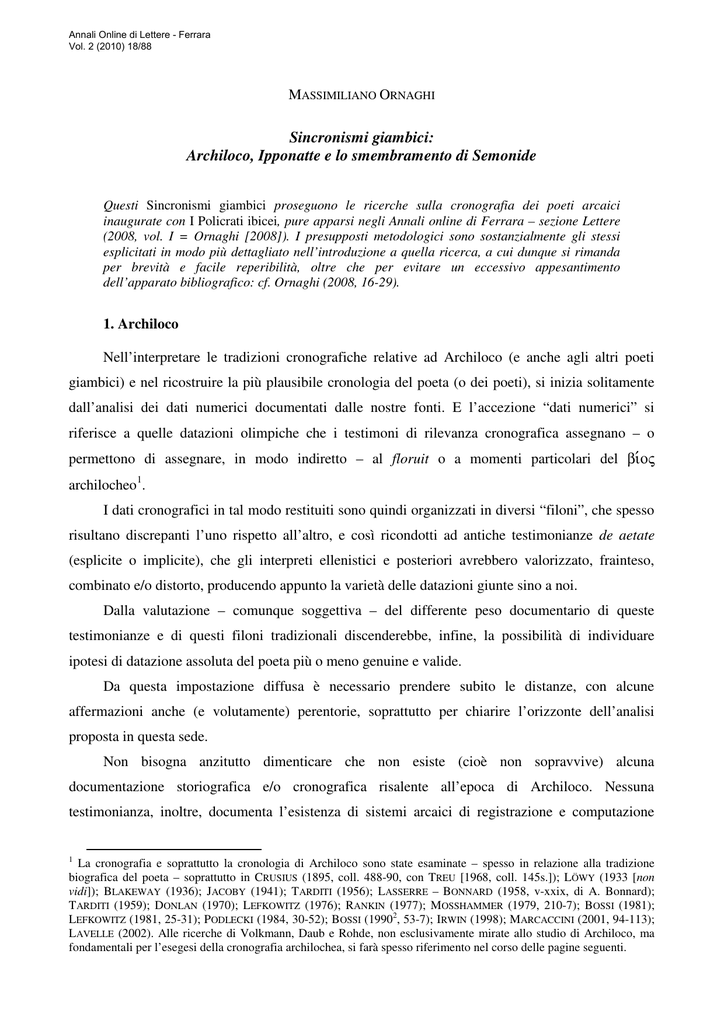 Annali Online di Lettere - Ferrara
Vol. 2 (2010) 18/88

MASSIMILIANO ORNAGHI

Sincronismi giambici:
Archiloco, Ipponatte e lo smembramento di Semonide

Questi Sincronismi giambici proseguono le ricerche sulla cronografia dei poeti arcaici inaugurate con I Policrati ibicei, pure apparsi negli Annali online di Ferrara – sezione Lettere (2008, vol. I = Ornaghi [2008]). I presupposti metodologici sono sostanzialmente gli stessi esplicitati in modo più dettagliato nell'introduzione a quella ricerca, a cui dunque si rimanda per brevità e facile reperibilità, oltre che per evitare un eccessivo appesantimento dell'apparato bibliografico: cf. Ornaghi (2008, 16-29).

1. Archiloco

Nell'interpretare le tradizioni cronografiche relative ad Archiloco (e anche agli altri poeti giambici) e nel ricostruire la più plausibile cronologia del poeta (o dei poeti), si inizia solitamente dall'analisi dei dati numerici documentati dalle nostre fonti. E l'accezione "dati numerici" si riferisce a quelle datazioni olimpiche che i testimoni di rilevanza cronografica assegnano – o permettono di assegnare, in modo indiretto – al floruit o a momenti particolari del βίος archilocheo$^1$.

I dati cronografici in tal modo restituiti sono quindi organizzati in diversi "filoni", che spesso risultano discrepanti l'uno rispetto all'altro, e così ricondotti ad antiche testimonianze de aetate (esplicite o implicite), che gli interpreti ellenistici e posteriori avrebbero valorizzato, frainteso, combinato e/o distorto, producendo appunto la varietà delle datazioni giunte sino a noi.

Dalla valutazione – comunque soggettiva – del differente peso documentario di queste testimonianze e di questi filoni tradizionali discenderebbe, infine, la possibilità di individuare ipotesi di datazione assoluta del poeta più o meno genuine e valide.

Da questa impostazione diffusa è necessario prendere subito le distanze, con alcune affermazioni anche (e volutamente) perentorie, soprattutto per chiarire l'orizzonte dell'analisi proposta in questa sede.

Non bisogna anzitutto dimenticare che non esiste (cioè non sopravvive) alcuna documentazione storiografica e/o cronografica risalente all'epoca di Archiloco. Nessuna testimonianza, inoltre, documenta l'esistenza di sistemi arcaici di registrazione e computazione

$^1$ La cronografia e soprattutto la cronologia di Archiloco sono state esaminate – spesso in relazione alla tradizione biografica del poeta – soprattutto in CRUSIUS (1895, coll. 488-90, con TREU [1968, coll. 145s.]); LÖWY (1933 [non vidi]); BLAKEWAY (1936); JACOBY (1941); TARDITI (1956); LASSERRE – BONNARD (1958, v-xxix, di A. Bonnard); TARDITI (1959); DONLAN (1970); LEFKOWITZ (1976); RANKIN (1977); MOSSHAMMER (1979, 210-7); BOSSI (1981); LEFKOWITZ (1981, 25-31); PODLECKI (1984, 30-52); BOSSI (1990$^2$, 53-7); IRWIN (1998); MARCACCINI (2001, 94-113); LAVELLE (2002). Alle ricerche di Volkmann, Daub e Rohde, non esclusivamente mirate allo studio di Archiloco, ma fondamentali per l'esegesi della cronografia archilochea, si farà spesso riferimento nel corso delle pagine seguenti.